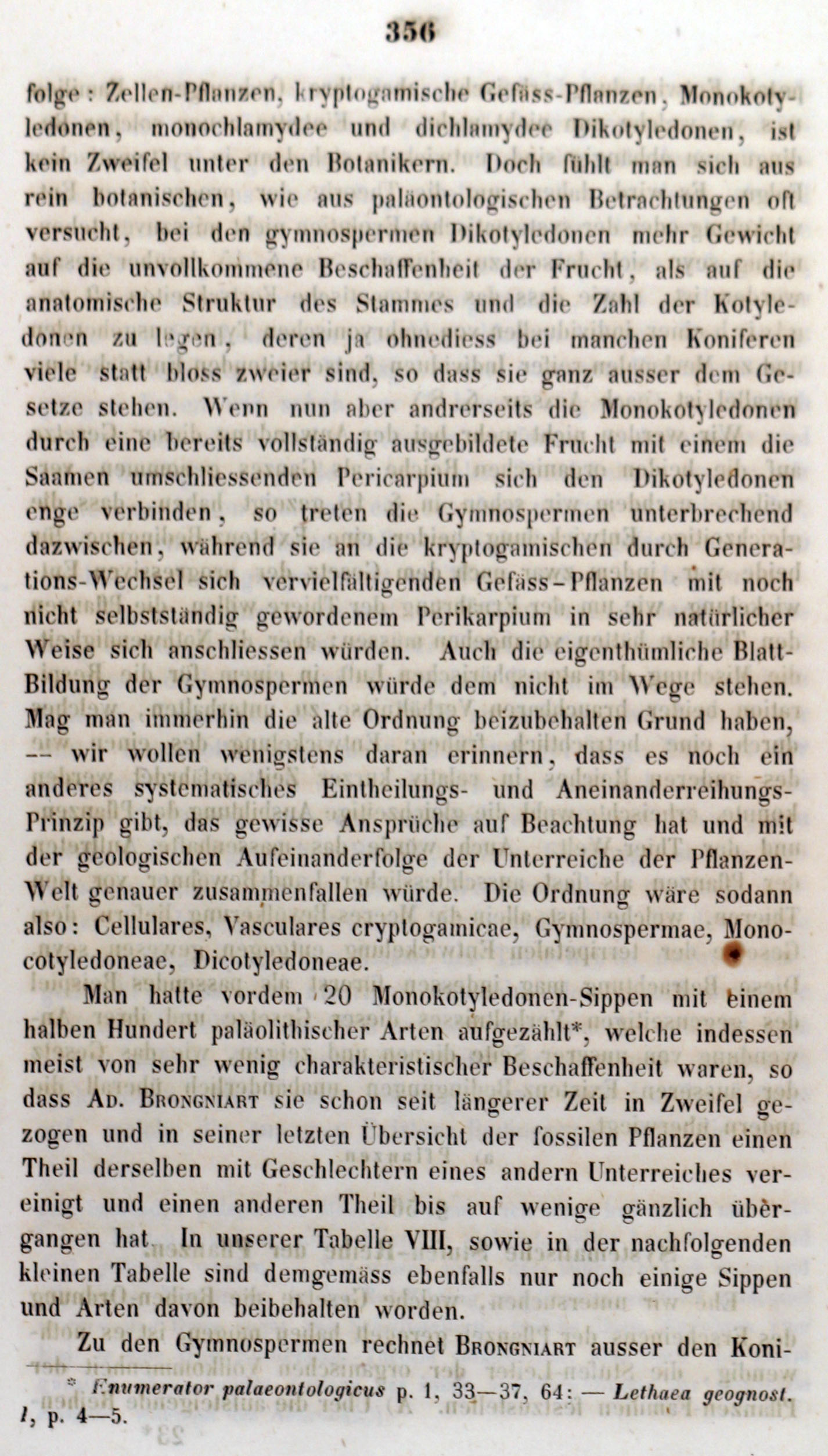 356

folge: Zellen-Pflanzen, kryptogamische Gefäss-Pflanzen, Monokotyledonen, monochlamydee und dichlamydee Dikotyledonen, ist kein Zweifel unter den Botanikern. Doch fühlt man sich aus rein botanischen, wie aus paläontologischen Betrachtungen oft versucht, bei den gymnospermen Dikotyledonen mehr Gewicht auf die unvollkommene Beschaffenheit der Frucht, als auf die anatomische Struktur des Stammes und die Zahl der Kotyledonen zu legen, deren ja ohnediess bei manchen Koniferen viele statt bloss zweier sind, so dass sie ganz ausser dem Gesetze stehen. Wenn nun aber andrerseits die Monokotyledonen durch eine bereits vollständig ausgebildete Frucht mit einem die Saamen umschliessenden Pericarpium sich den Dikotyledonen enge verbinden, so treten die Gymnospermen unterbrechend dazwischen, während sie an die kryptogamischen durch Generations-Wechsel sich vervielfältigenden Gefäss-Pflanzen mit noch nicht selbstständig gewordenem Perikarpium in sehr natürlicher Weise sich anschliessen würden. Auch die eigenthümliche Blatt-Bildung der Gymnospermen würde dem nicht im Wege stehen. Mag man immerhin die alte Ordnung beizubehalten Grund haben, — wir wollen wenigstens daran erinnern, dass es noch ein anderes systematisches Eintheilungs- und Aneinanderreihungs-Prinzip gibt, das gewisse Ansprüche auf Beachtung hat und mit der geologischen Aufeinanderfolge der Unterreiche der Pflanzen-Welt genauer zusammenfallen würde. Die Ordnung wäre sodann also: Cellulares, Vasculares cryptogamicae, Gymnospermae, Monocotyledoneae, Dicotyledoneae.

Man hatte vordem 20 Monokotyledonen-Sippen mit einem halben Hundert paläolithischer Arten aufgezählt*, welche indessen meist von sehr wenig charakteristischer Beschaffenheit waren, so dass Ad. Brongniart sie schon seit längerer Zeit in Zweifel gezogen und in seiner letzten Übersicht der fossilen Pflanzen einen Theil derselben mit Geschlechtern eines andern Unterreiches vereinigt und einen anderen Theil bis auf wenige gänzlich übergangen hat. In unserer Tabelle VIII, sowie in der nachfolgenden kleinen Tabelle sind demgemäss ebenfalls nur noch einige Sippen und Arten davon beibehalten worden.

Zu den Gymnospermen rechnet Brongniart ausser den Koni-

* Enumerator palaeontologicus p. 1, 33—37, 64: — Lethaea geognost. I, p. 4—5.